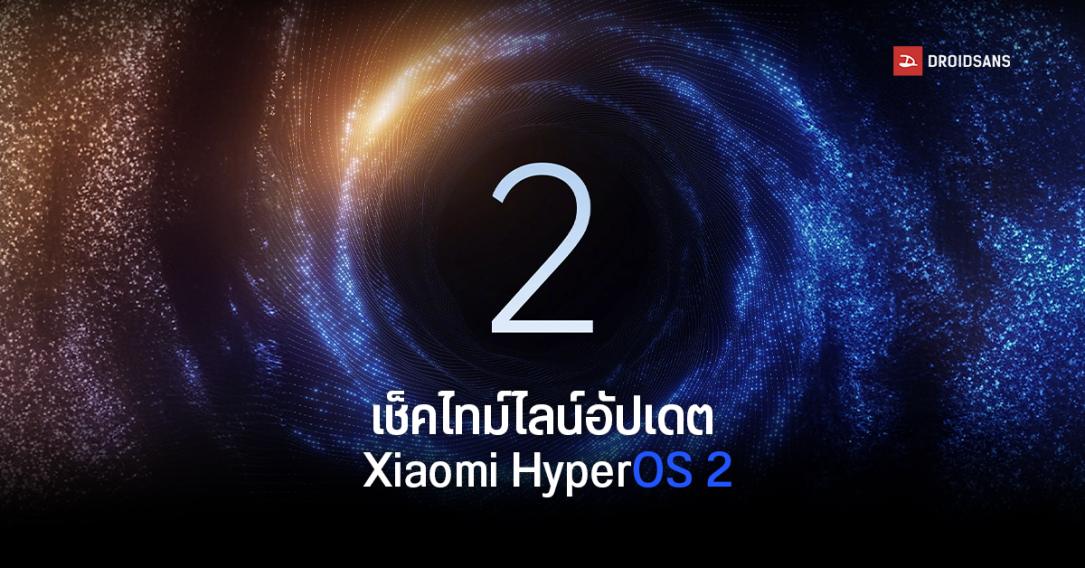 DROIDSANS

2

เช็คไทม์ไลน์อัปเดต
Xiaomi HyperOS 2